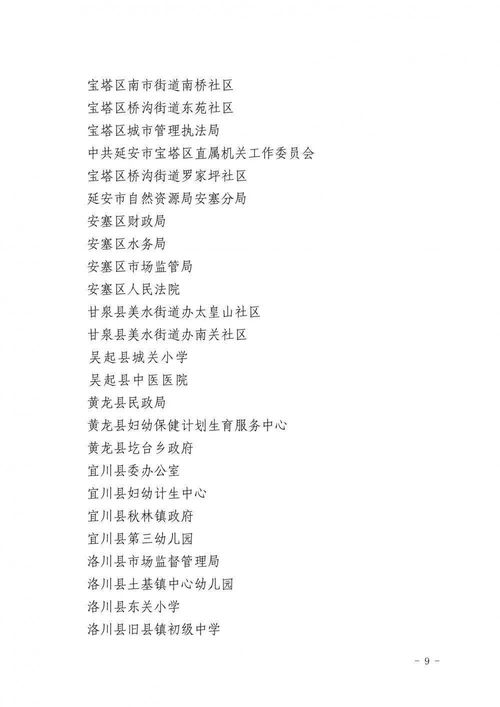 宝塔区南市街道南桥社区
宝塔区桥沟街道东苑社区
宝塔区城市管理执法局
中共延安市宝塔区直属机关工作委员会
宝塔区桥沟街道罗家坪社区
延安市自然资源局安塞分局
安塞区财政局
安塞区水务局
安塞区市场监管局
安塞区人民法院
甘泉县美水街道办太皇山社区
甘泉县美水街道办南关社区
吴起县城关小学
吴起县中医医院
黄龙县民政局
黄龙县妇幼保健计划生育服务中心
黄龙县圪台乡政府
宜川县委办公室
宜川县妇幼计生中心
宜川县秋林镇政府
宜川县第三幼儿园
洛川县市场监督管理局
洛川县土基镇中心幼儿园
洛川县东关小学
洛川县旧县镇初级中学

- 9 -